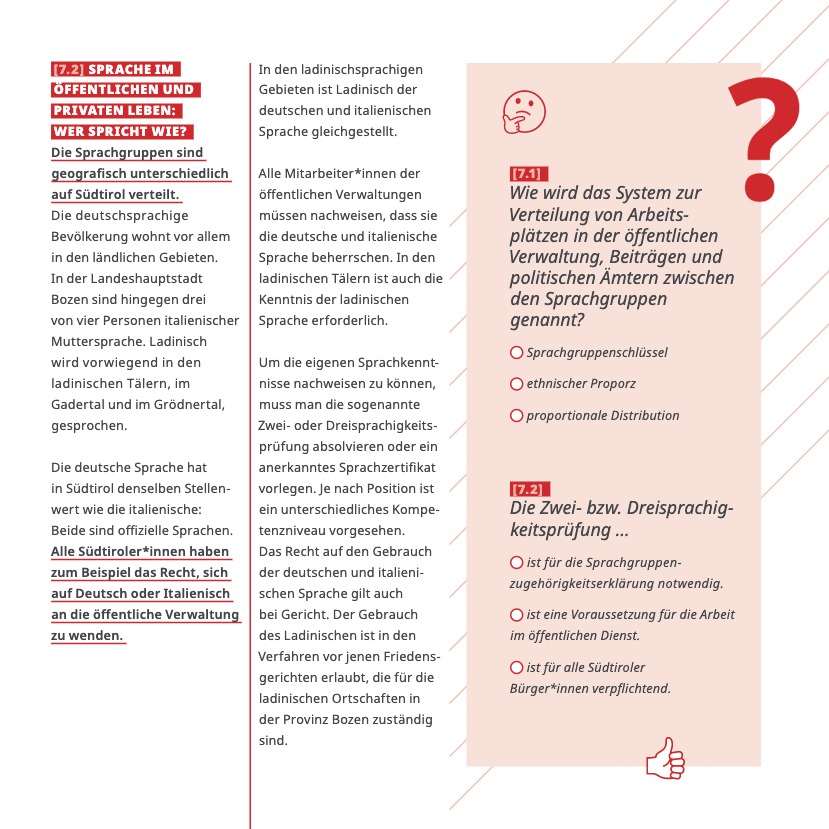 [7.2] SPRACHE IM ÖFFENTLICHEN UND PRIVATEN LEBEN: WER SPRICHT WIE?

Die Sprachgruppen sind geografisch unterschiedlich auf Südtirol verteilt. Die deutschsprachige Bevölkerung wohnt vor allem in den ländlichen Gebieten. In der Landeshauptstadt Bozen sind hingegen drei von vier Personen italienischer Muttersprache. Ladinisch wird vorwiegend in den ladinischen Tälern, im Gadertal und im Grödnertal, gesprochen.

Die deutsche Sprache hat in Südtirol denselben Stellenwert wie die italienische: Beide sind offizielle Sprachen. Alle Südtiroler*innen haben zum Beispiel das Recht, sich auf Deutsch oder Italienisch an die öffentliche Verwaltung zu wenden.

In den ladinischsprachigen Gebieten ist Ladinisch der deutschen und italienischen Sprache gleichgestellt.

Alle Mitarbeiter*innen der öffentlichen Verwaltungen müssen nachweisen, dass sie die deutsche und italienische Sprache beherrschen. In den ladinischen Tälern ist auch die Kenntnis der ladinischen Sprache erforderlich.

Um die eigenen Sprachkenntnisse nachweisen zu können, muss man die sogenannte Zwei- oder Dreisprachigkeitsprüfung absolvieren oder ein anerkanntes Sprachzertifikat vorlegen. Je nach Position ist ein unterschiedliches Kompetenzniveau vorgesehen.
Das Recht auf den Gebrauch der deutschen und italienischen Sprache gilt auch bei Gericht. Der Gebrauch des Ladinischen ist in den Verfahren vor jenen Friedensgerichten erlaubt, die für die ladinischen Ortschaften in der Provinz Bozen zuständig sind.

?

[7.1]
Wie wird das System zur Verteilung von Arbeitsplätzen in der öffentlichen Verwaltung, Beiträgen und politischen Ämtern zwischen den Sprachgruppen genannt?

Sprachgruppenschlüssel
ethnischer Proporz
proportionale Distribution

[7.2]
Die Zwei- bzw. Dreisprachigkeitsprüfung ...

ist für die Sprachgruppenzugehörigkeitserklärung notwendig.
ist eine Voraussetzung für die Arbeit im öffentlichen Dienst.
ist für alle Südtiroler Bürger*innen verpflichtend.